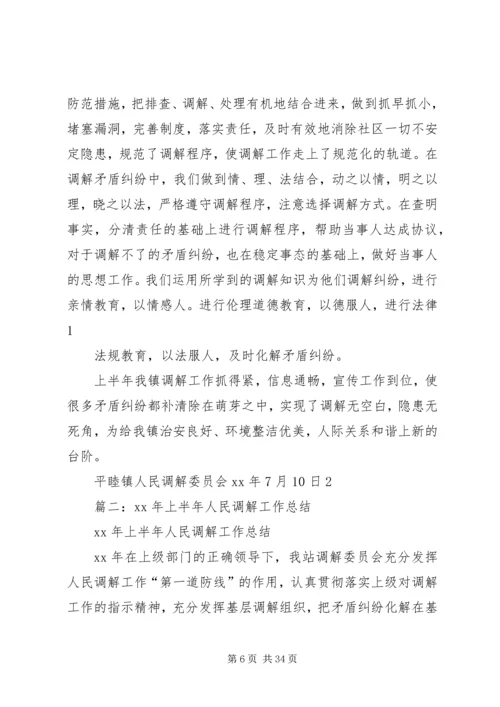 防范措施，把排查、调解、处理有机地结合进来，做到抓早抓小，堵塞漏洞，完善制度，落实责任，及时有效地消除社区一切不安定隐患，规范了调解程序，使调解工作走上了规范化的轨道。在调解矛盾纠纷中，我们做到情、理、法结合，动之以情，明之以理，晓之以法，严格遵守调解程序，注意选择调解方式。在查明事实，分清责任的基础上进行调解程序，帮助当事人达成协议，对于调解不了的矛盾纠纷，也在稳定事态的基础上，做好当事人的思想工作。我们运用所学到的调解知识为他们调解纠纷，进行亲情教育，以情感人。进行伦理道德教育，以德服人，进行法律 1

法规教育，以法服人，及时化解矛盾纠纷。

上半年我镇调解工作抓得紧，信息通畅，宣传工作到位，使很多矛盾纠纷都补清除在萌芽之中，实现了调解无空白，隐患无死角，为给我镇治安良好、环境整洁优美，人际关系和谐上新的台阶。

平睦镇人民调解委员会 xx 年 7 月 10 日 2

篇二：xx 年上半年人民调解工作总结

xx 年上半年人民调解工作总结

xx 年在上级部门的正确领导下，我站调解委员会充分发挥人民调解工作“第一道防线”的作用，认真贯彻落实上级对调解工作的指示精神，充分发挥基层调解组织，把矛盾纠纷化解在基

第 6 页 共 34 页